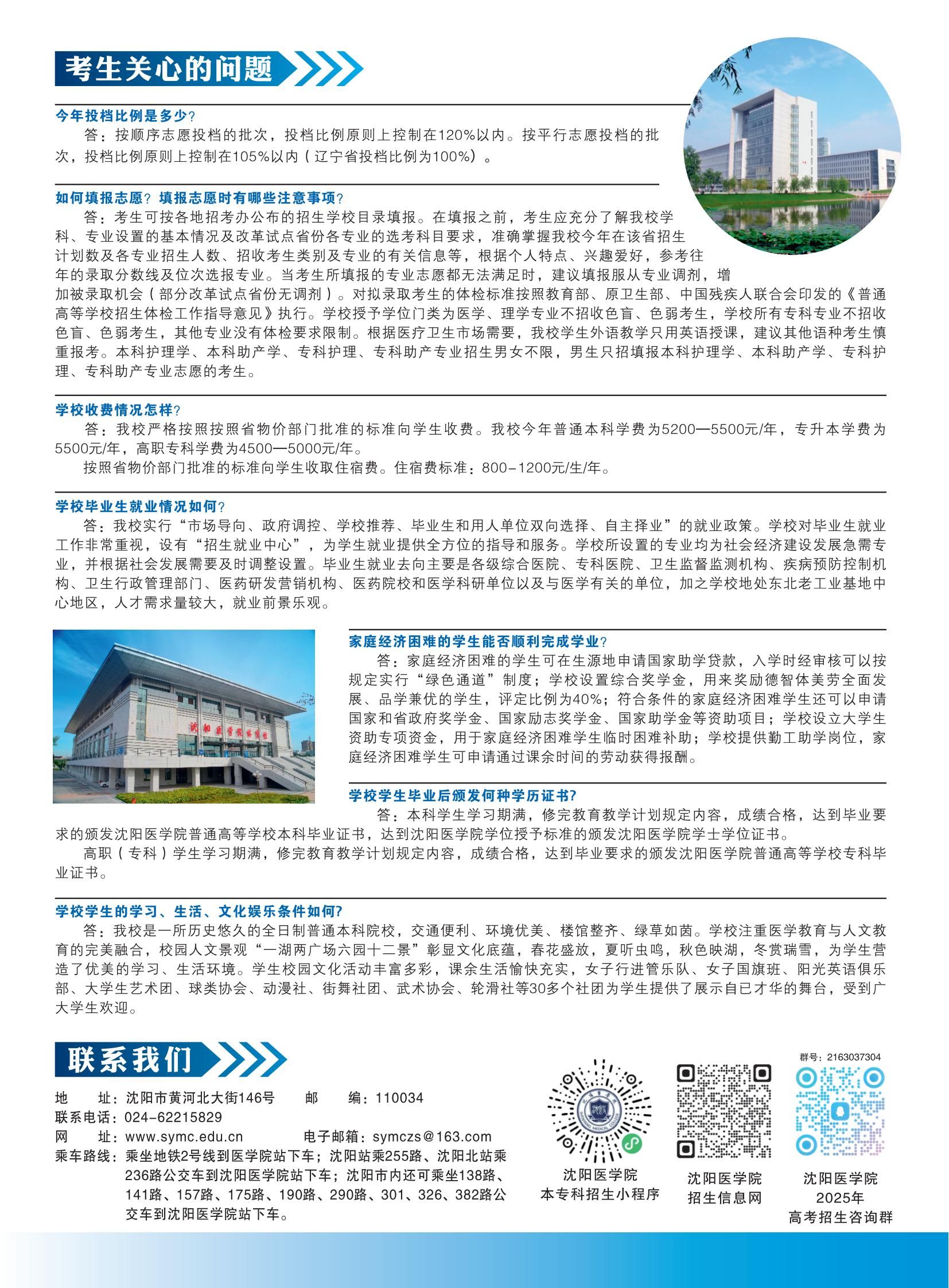 考生关心的问题

今年投档比例是多少?
答：按顺序志愿投档的批次，投档比例原则上控制在120%以内。按平行志愿投档的批次，投档比例原则上控制在105%以内（辽宁省投档比例为100%）。

如何填报志愿？填报志愿时有哪些注意事项?
答：考生可按各地招考办公布的招生学校目录填报。在填报之前，考生应充分了解我校学科、专业设置的基本情况及改革试点省份各专业的选考科目要求，准确掌握我校今年在该省招生计划数及各专业招生人数、招收考生类别及专业的有关信息等，根据个人特点、兴趣爱好，参考往年的录取分数线及位次选报专业。当考生所填报的专业志愿都无法满足时，建议填报服从专业调剂，增加被录取机会（部分改革试点省份无调剂）。对拟录取考生的体检标准按照教育部、原卫生部、中国残疾人联合会印发的《普通高等学校招生体检工作指导意见》执行。学校授予学位门类为医学、理学专业不招收色盲、色弱考生，学校所有专科专业不招收色盲、色弱考生，其他专业没有体检要求限制。根据医疗卫生市场需要，我校学生外语教学只用英语授课，建议其他语种考生慎重报考。本科护理学、本科助产学、专科护理、专科助产专业招生男女不限，男生只招填报本科护理学、本科助产学、专科护理、专科助产专业志愿的考生。

学校收费情况怎样?
答：我校严格按照按照省物价部门批准的标准向学生收费。我校今年普通本科学费为5200—5500元/年，专升本学费为5500元/年，高职专科学费为4500—5000元/年。
按照省物价部门批准的标准向学生收取住宿费。住宿费标准：800-1200元/生/年。

学校毕业生就业情况如何?
答：我校实行“市场导向、政府调控、学校推荐、毕业生和用人单位双向选择、自主择业”的就业政策。学校对毕业生就业工作非常重视，设有“招生就业中心”，为学生就业提供全方位的指导和服务。学校所设置的专业均为社会经济建设发展急需专业，并根据社会发展需要及时调整设置。毕业生就业去向主要是各级综合医院、专科医院、卫生监督监测机构、疾病预防控制机构、卫生行政管理部门、医药研发营销机构、医药院校和医学科研单位以及与医学有关的单位，加之学校地处东北老工业基地中心地区，人才需求量较大，就业前景乐观。

沈阳医学院体育馆

家庭经济困难的学生能否顺利完成学业?
答：家庭经济困难的学生可在生源地申请国家助学贷款，入学时经审核可以按规定实行“绿色通道”制度；学校设置综合奖学金，用来奖励德智体美劳全面发展、品学兼优的学生，评定比例为40%；符合条件的家庭经济困难学生还可以申请国家和省政府奖学金、国家励志奖学金、国家助学金等资助项目；学校设立大学生资助专项资金，用于家庭经济困难学生临时困难补助；学校提供勤工助学岗位，家庭经济困难学生可申请通过课余时间的劳动获得报酬。

学校学生毕业后颁发何种学历证书?
答：本科学生学习期满，修完教育教学计划规定内容，成绩合格，达到毕业要求的颁发沈阳医学院普通高等学校本科毕业证书，达到沈阳医学院学位授予标准的颁发沈阳医学院学士学位证书。
高职（专科）学生学习期满，修完教育教学计划规定内容，成绩合格，达到毕业要求的颁发沈阳医学院普通高等学校专科毕业证书。

学校学生的学习、生活、文化娱乐条件如何?
答：我校是一所历史悠久的全日制普通本科院校，交通便利、环境优美、楼馆整齐、绿草如茵。学校注重医学教育与人文教育的完美融合，校园人文景观“一湖两广场六园十二景”彰显文化底蕴，春花盛放，夏听虫鸣，秋色映湖，冬赏瑞雪，为学生营造了优美的学习、生活环境。学生校园文化活动丰富多彩，课余生活愉快充实，女子行进管乐队、女子国旗班、阳光英语俱乐部、大学生艺术团、球类协会、动漫社、街舞社团、武术协会、轮滑社等30多个社团为学生提供了展示自已才华的舞台，受到广大学生欢迎。

联系我们

地　　址：沈阳市黄河北大街146号　　邮　　编：110034
联系电话：024-62215829
网　　址：www.symc.edu.cn　　电子邮箱：symczs@163.com
乘车路线：乘坐地铁2号线到医学院站下车；沈阳站乘255路、沈阳北站乘236路公交车到沈阳医学院站下车；沈阳市内还可乘坐138路、141路、157路、175路、190路、290路、301、326、382路公交车到沈阳医学院站下车。

沈阳医学院
本专科招生小程序

沈阳医学院
招生信息网

群号：2163037304
沈阳医学院
2025年
高考招生咨询群